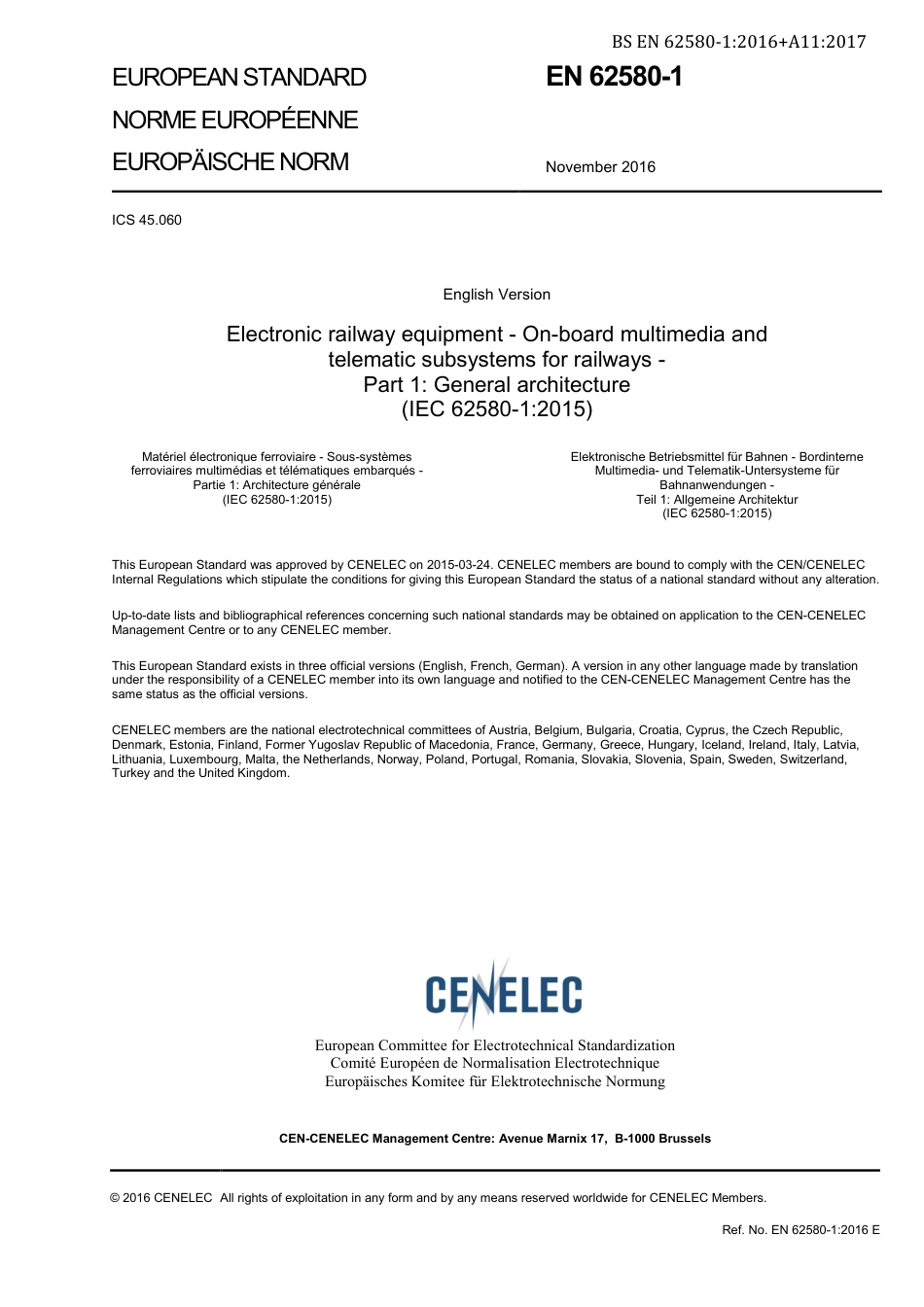 BS EN 62580-1:2016+A11:2017

EUROPEAN STANDARD
NORME EUROPÉENNE
EUROPÄISCHE NORM

EN 62580-1

November 2016

ICS 45.060

English Version

Electronic railway equipment - On-board multimedia and telematic subsystems for railways - Part 1: General architecture (IEC 62580-1:2015)

Matériel électronique ferroviaire - Sous-systèmes ferroviaires multimédias et télématiques embarqués - Partie 1: Architecture générale (IEC 62580-1:2015)

Elektronische Betriebsmittel für Bahnen - Bordinterne Multimedia- und Telematik-Untersysteme für Bahnanwendungen - Teil 1: Allgemeine Architektur (IEC 62580-1:2015)

This European Standard was approved by CENELEC on 2015-03-24. CENELEC members are bound to comply with the CEN/CENELEC Internal Regulations which stipulate the conditions for giving this European Standard the status of a national standard without any alteration.

Up-to-date lists and bibliographical references concerning such national standards may be obtained on application to the CEN-CENELEC Management Centre or to any CENELEC member.

This European Standard exists in three official versions (English, French, German). A version in any other language made by translation under the responsibility of a CENELEC member into its own language and notified to the CEN-CENELEC Management Centre has the same status as the official versions.

CENELEC members are the national electrotechnical committees of Austria, Belgium, Bulgaria, Croatia, Cyprus, the Czech Republic, Denmark, Estonia, Finland, Former Yugoslav Republic of Macedonia, France, Germany, Greece, Hungary, Iceland, Ireland, Italy, Latvia, Lithuania, Luxembourg, Malta, the Netherlands, Norway, Poland, Portugal, Romania, Slovakia, Slovenia, Spain, Sweden, Switzerland, Turkey and the United Kingdom.

CENELEC

European Committee for Electrotechnical Standardization
Comité Européen de Normalisation Electrotechnique
Europäisches Komitee für Elektrotechnische Normung

CEN-CENELEC Management Centre: Avenue Marnix 17, B-1000 Brussels

© 2016 CENELEC All rights of exploitation in any form and by any means reserved worldwide for CENELEC Members.

Ref. No. EN 62580-1:2016 E